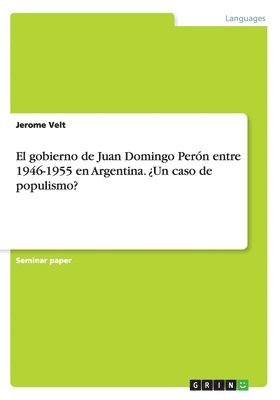 Languages

Jerome Velt

El gobierno de Juan Domingo Perón entre 1946-1955 en Argentina. ¿Un caso de populismo?

Seminar paper

GRIN